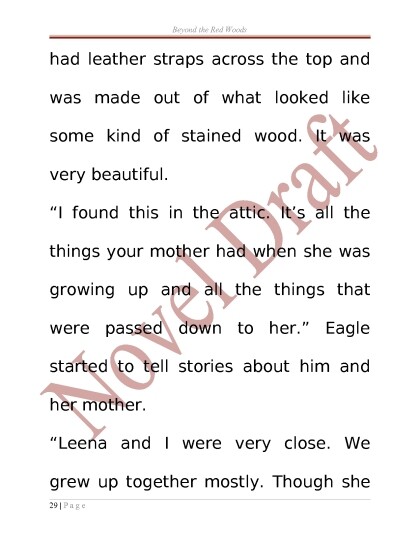 Beyond the Red Woods

had leather straps across the top and was made out of what looked like some kind of stained wood. It was very beautiful.

"I found this in the attic. It's all the things your mother had when she was growing up and all the things that were passed down to her." Eagle started to tell stories about him and her mother.

"Leena and I were very close. We grew up together mostly. Though she

29 | P a g e

Novel Draft